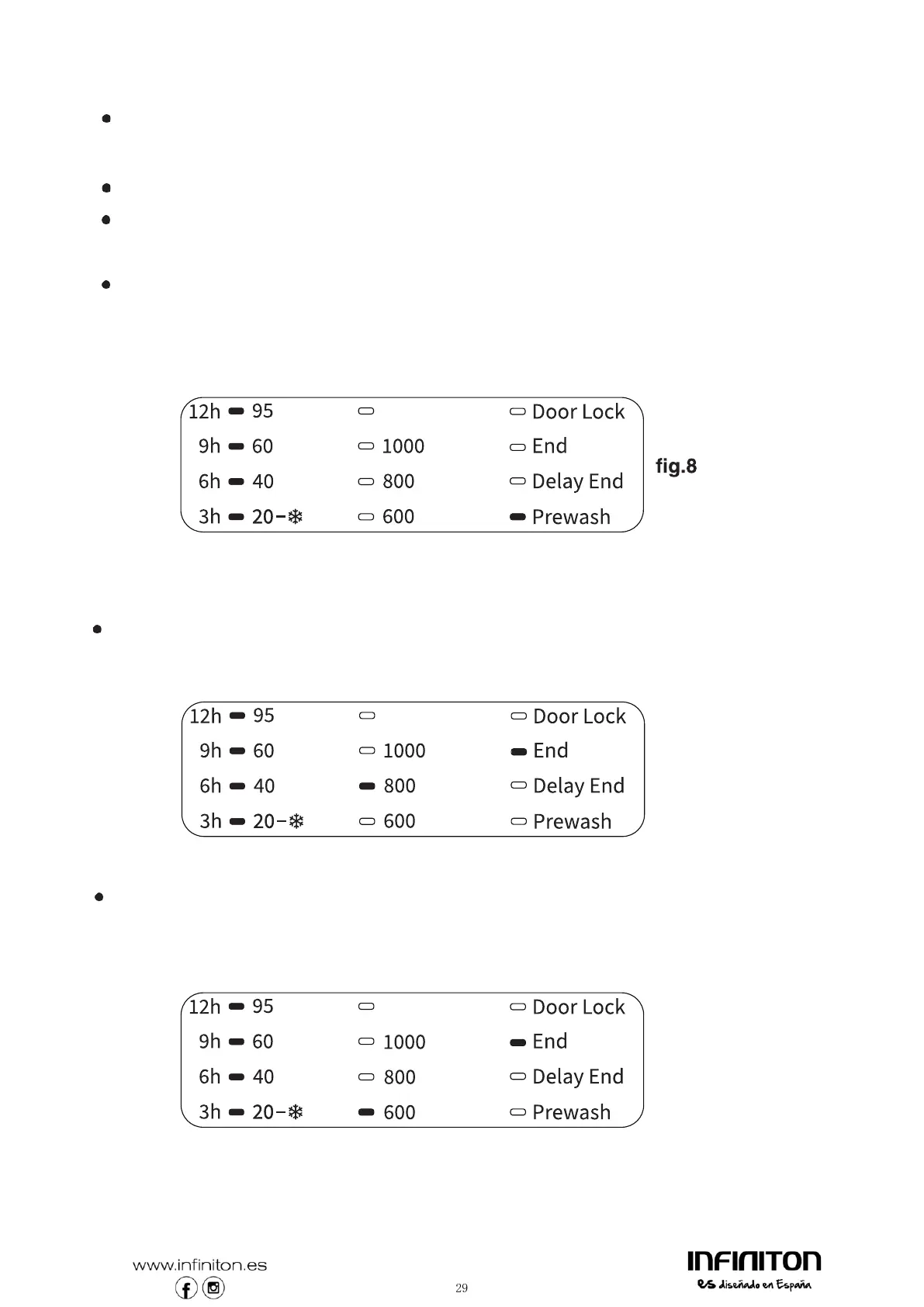 12h 95
9h 60
6h 40
3h 20-❄

1000
800
600

Door Lock
End
Delay End
Prewash

fig.8

12h 95
9h 60
6h 40
3h 20-❄

1000
800
600

Door Lock
End
Delay End
Prewash

12h 95
9h 60
6h 40
3h 20-❄

1000
800
600

Door Lock
End
Delay End
Prewash

www.infiniton.es

29

INFINITON
es diseñado en España